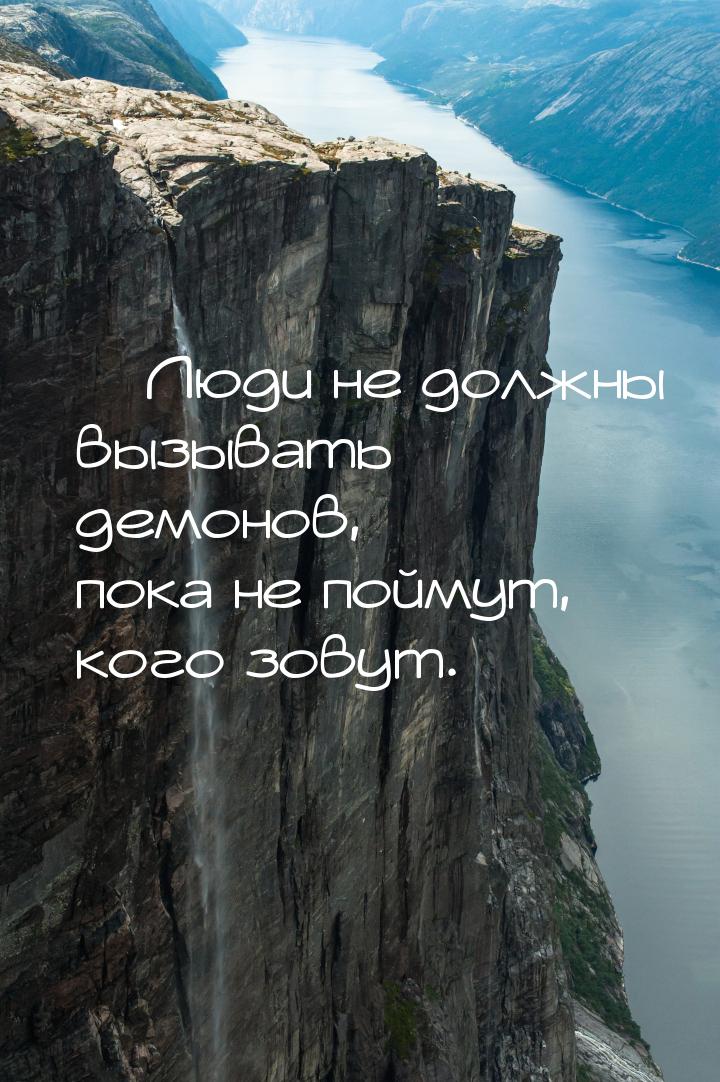 Люди не должны вызывать демонов, пока не поймут, кого зовут.